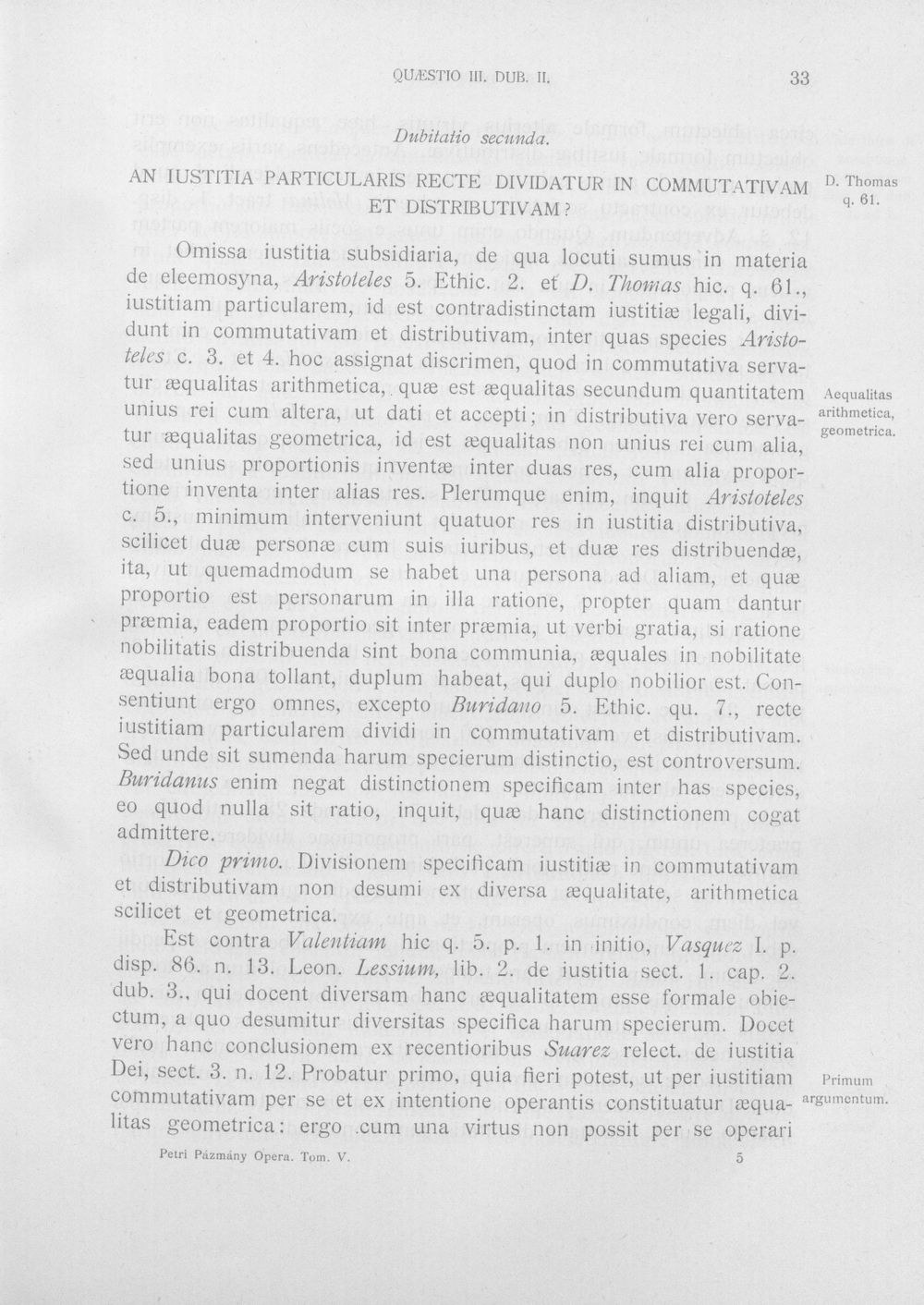 QUÆSTIO III. DUB. II.

33

Dubitatio secunda.

AN IUSTITIA PARTICULARIS RECTE DIVIDATUR IN COMMUTATIVAM ET DISTRIBUTIVAM?

D. Thomas q. 61.

Omissa iustitia subsidiaria, de qua locuti sumus in materia de eleemosyna, Aristoteles 5. Ethic. 2. et D. Thomas hic. q. 61., iustitiam particularem, id est contradistinctam iustitiæ legali, dividunt in commutativam et distributivam, inter quas species Aristoteles c. 3. et 4. hoc assignat discrimen, quod in commutativa servatur æqualitas arithmetica, quæ est æqualitas secundum quantitatem unius rei cum altera, ut dati et accepti; in distributiva vero servatur æqualitas geometrica, id est æqualitas non unius rei cum alia, sed unius proportionis inventæ inter duas res, cum alia proportione inventa inter alias res. Plerumque enim, inquit Aristoteles c. 5., minimum interveniunt quatuor res in iustitia distributiva, scilicet duæ personæ cum suis iuribus, et duæ res distribuendæ, ita, ut quemadmodum se habet una persona ad aliam, et quæ proportio est personarum in illa ratione, propter quam dantur præmia, eadem proportio sit inter præmia, ut verbi gratia, si ratione nobilitatis distribuenda sint bona communia, æquales in nobilitate æqualia bona tollant, duplum habeat, qui duplo nobilior est. Consentiunt ergo omnes, excepto Buridano 5. Ethic. qu. 7., recte iustitiam particularem dividi in commutativam et distributivam. Sed unde sit sumenda harum specierum distinctio, est controversum. Buridanus enim negat distinctionem specificam inter has species, eo quod nulla sit ratio, inquit, quæ hanc distinctionem cogat admittere.

Aequalitas arithmetica, geometrica.

Dico primo. Divisionem specificam iustitiæ in commutativam et distributivam non desumi ex diversa æqualitate, arithmetica scilicet et geometrica.

Est contra Valentiam hic q. 5. p. 1. in initio, Vasquez I. p. disp. 86. n. 13. Leon. Lessium, lib. 2. de iustitia sect. 1. cap. 2. dub. 3., qui docent diversam hanc æqualitatem esse formale obiectum, a quo desumitur diversitas specifica harum specierum. Docet vero hanc conclusionem ex recentioribus Suarez relect. de iustitia Dei, sect. 3. n. 12. Probatur primo, quia fieri potest, ut per iustitiam commutativam per se et ex intentione operantis constituatur æqualitas geometrica: ergo cum una virtus non possit per se operari

Primum argumentum.

Petri Pázmány Opera. Tom. V.

5